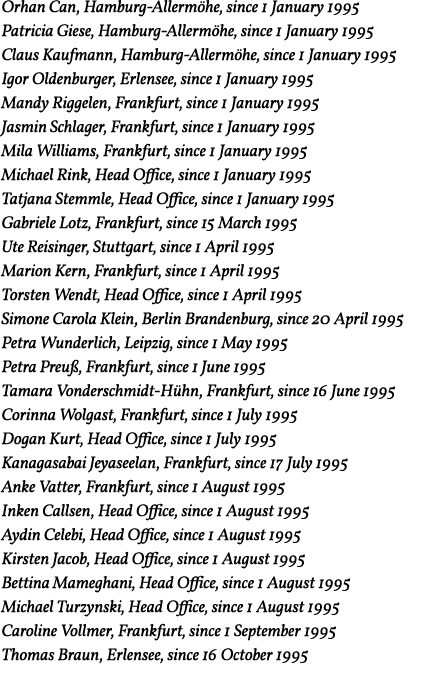 Orhan Can, Hamburg-Allermöhe, since 1 January 1995
Patricia Giese, Hamburg-Allermöhe, since 1 January 1995
Claus Kaufmann, Hamburg-Allermöhe, since 1 January 1995
Igor Oldenburger, Erlensee, since 1 January 1995
Mandy Riggelen, Frankfurt, since 1 January 1995
Jasmin Schlager, Frankfurt, since 1 January 1995
Mila Williams, Frankfurt, since 1 January 1995
Michael Rink, Head Office, since 1 January 1995
Tatjana Stemmle, Head Office, since 1 January 1995
Gabriele Lotz, Frankfurt, since 15 March 1995
Ute Reisinger, Stuttgart, since 1 April 1995
Marion Kern, Frankfurt, since 1 April 1995
Torsten Wendt, Head Office, since 1 April 1995
Simone Carola Klein, Berlin Brandenburg, since 20 April 1995
Petra Wunderlich, Leipzig, since 1 May 1995
Petra Preuß, Frankfurt, since 1 June 1995
Tamara Vonderschmidt-Hühn, Frankfurt, since 16 June 1995
Corinna Wolgast, Frankfurt, since 1 July 1995
Dogan Kurt, Head Office, since 1 July 1995
Kanagasabai Jeyaseelan, Frankfurt, since 17 July 1995
Anke Vatter, Frankfurt, since 1 August 1995
Inken Callsen, Head Office, since 1 August 1995
Aydin Celebi, Head Office, since 1 August 1995
Kirsten Jacob, Head Office, since 1 August 1995
Bettina Mameghani, Head Office, since 1 August 1995
Michael Turzynski, Head Office, since 1 August 1995
Caroline Vollmer, Frankfurt, since 1 September 1995
Thomas Braun, Erlensee, since 16 October 1995